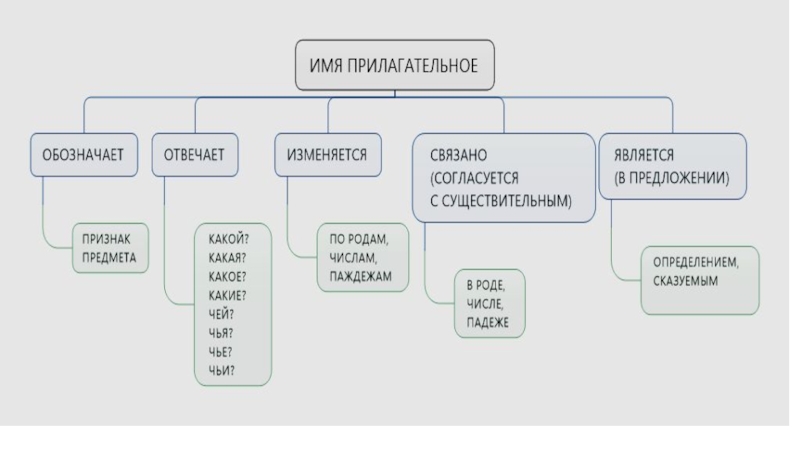 ИМЯ ПРИЛАГАТЕЛЬНОЕ

ОБОЗНАЧАЕТ

ПРИЗНАК ПРЕДМЕТА

ОТВЕЧАЕТ

КАКОЙ?
КАКАЯ?
КАКОЕ?
КАКИЕ?
ЧЕЙ?
ЧЬЯ?
ЧЬЕ?
ЧЬИ?

ИЗМЕНЯЕТСЯ

ПО РОДАМ, ЧИСЛАМ, ПАЖДЕЖАМ

СВЯЗАНО (СОГЛАСУЕТСЯ С СУЩЕСТВИТЕЛЬНЫМ)

В РОДЕ, ЧИСЛЕ, ПАДЕЖЕ

ЯВЛЯЕТСЯ (В ПРЕДЛОЖЕНИИ)

ОПРЕДЕЛЕНИЕМ, СКАЗУЕМЫМ